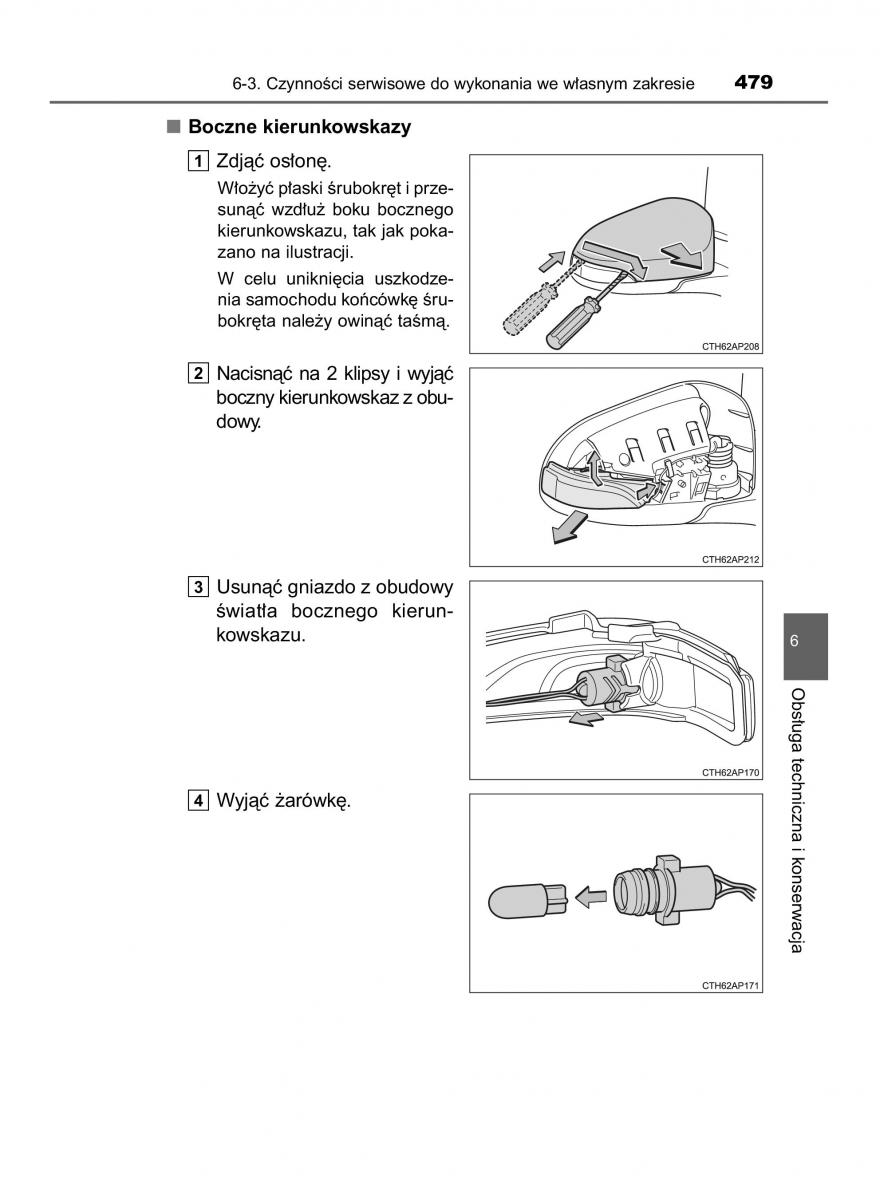 6-3. Czynności serwisowe do wykonania we własnym zakresie 479

■ Boczne kierunkowskazy

1 Zdjąć osłonę.

Włożyć płaski śrubokręt i przesunąć wzdłuż boku bocznego kierunkowskazu, tak jak pokazano na ilustracji.

W celu uniknięcia uszkodzenia samochodu końcówkę śrubokręta należy owinąć taśmą.

CTH62AP208

2 Nacisnąć na 2 klipsy i wyjąć boczny kierunkowskaz z obudowy.

CTH62AP212

3 Usunąć gniazdo z obudowy światła bocznego kierunkowskazu.

CTH62AP170

4 Wyjąć żarówkę.

CTH62AP171

6

Obsługa techniczna i konserwacja